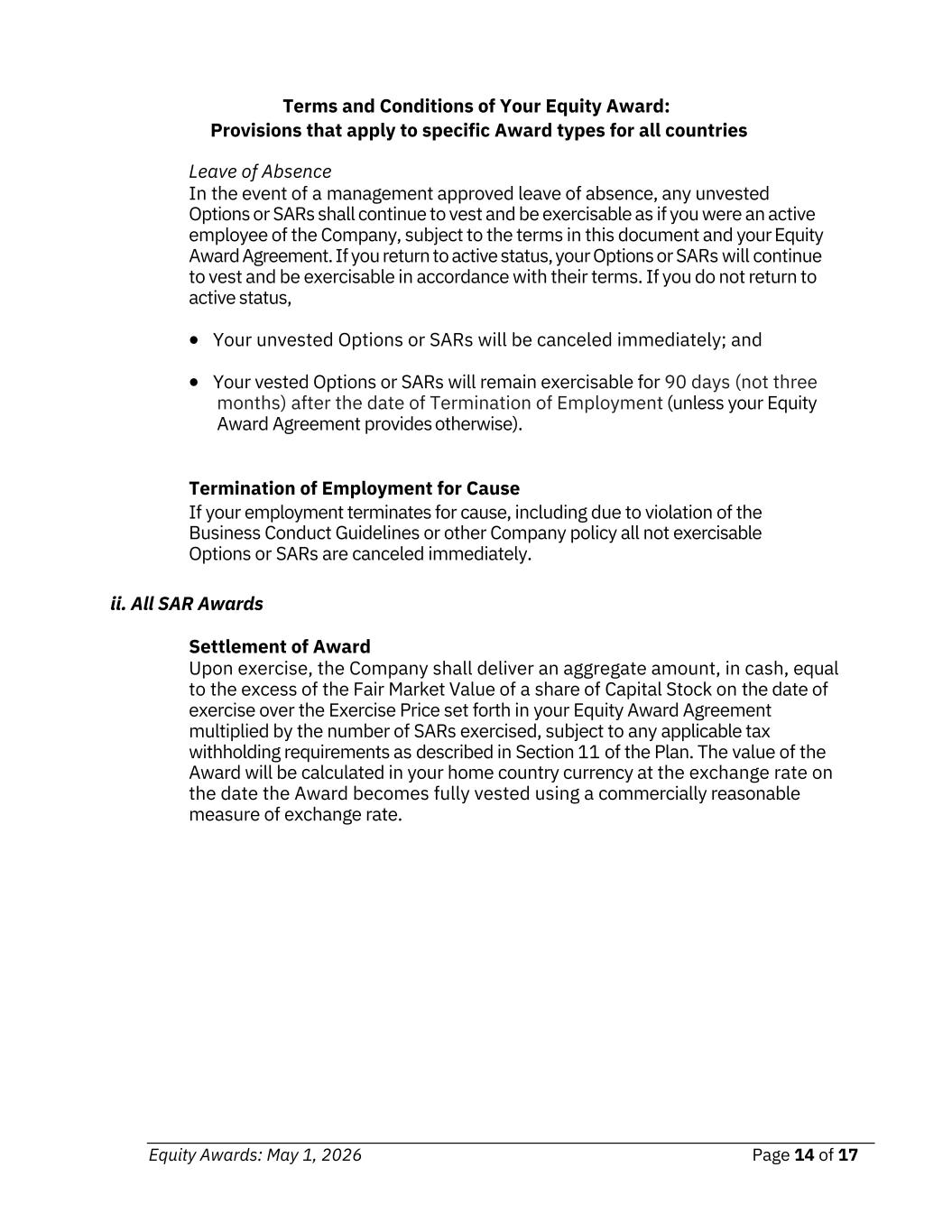 Terms and Conditions of Your Equity Award:
Provisions that apply to specific Award types for all countries

Leave of Absence
In the event of a management approved leave of absence, any unvested Options or SARs shall continue to vest and be exercisable as if you were an active employee of the Company, subject to the terms in this document and your Equity Award Agreement. If you return to active status, your Options or SARs will continue to vest and be exercisable in accordance with their terms. If you do not return to active status,

• Your unvested Options or SARs will be canceled immediately; and

• Your vested Options or SARs will remain exercisable for 90 days (not three months) after the date of Termination of Employment (unless your Equity Award Agreement provides otherwise).

Termination of Employment for Cause
If your employment terminates for cause, including due to violation of the Business Conduct Guidelines or other Company policy all not exercisable Options or SARs are canceled immediately.

ii. All SAR Awards

Settlement of Award
Upon exercise, the Company shall deliver an aggregate amount, in cash, equal to the excess of the Fair Market Value of a share of Capital Stock on the date of exercise over the Exercise Price set forth in your Equity Award Agreement multiplied by the number of SARs exercised, subject to any applicable tax withholding requirements as described in Section 11 of the Plan. The value of the Award will be calculated in your home country currency at the exchange rate on the date the Award becomes fully vested using a commercially reasonable measure of exchange rate.

Equity Awards: May 1, 2026 Page 14 of 17